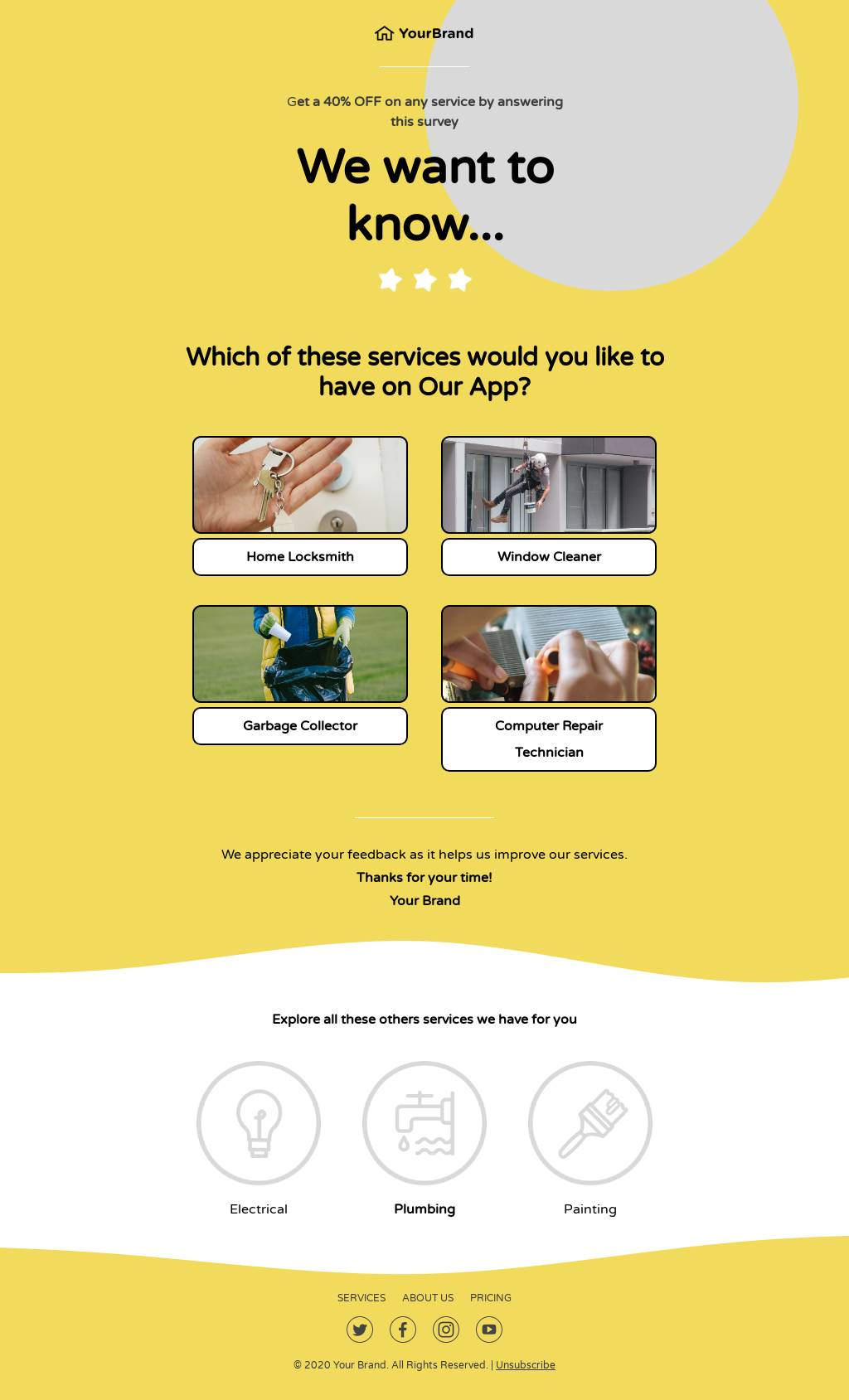 YourBrand

Get a 40% OFF on any service by answering this survey

We want to know...

Which of these services would you like to have on Our App?

Home Locksmith

Window Cleaner

Garbage Collector

Computer Repair Technician

We appreciate your feedback as it helps us improve our services.
Thanks for your time!
Your Brand

Explore all these others services we have for you

Electrical

Plumbing

Painting

SERVICES ABOUT US PRICING

© 2020 Your Brand. All Rights Reserved. | Unsubscribe